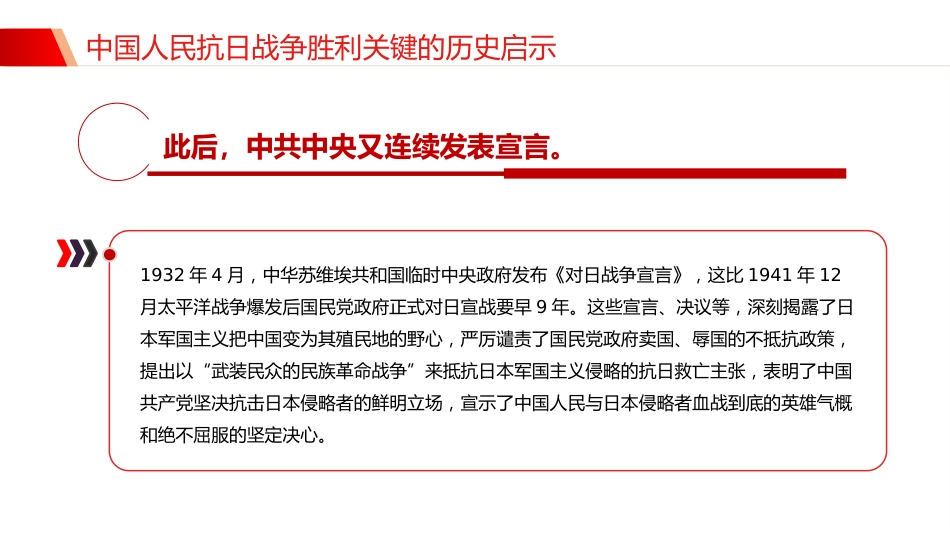 中国人民抗日战争胜利关键的历史启示

此后，中共中央又连续发表宣言。

1932 年 4 月，中华苏维埃共和国临时中央政府发布《对日战争宣言》，这比 1941 年 12 月太平洋战争爆发后国民党政府正式对日宣战要早 9 年。这些宣言、决议等，深刻揭露了日本军国主义把中国变为其殖民地的野心，严厉谴责了国民党政府卖国、辱国的不抵抗政策，提出以“武装民众的民族革命战争”来抵抗日本军国主义侵略的抗日救亡主张，表明了中国共产党坚决抗击日本侵略者的鲜明立场，宣示了中国人民与日本侵略者血战到底的英雄气概和绝不屈服的坚定决心。